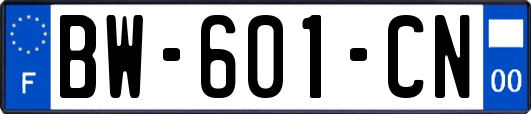 F
BW-601-CN
00